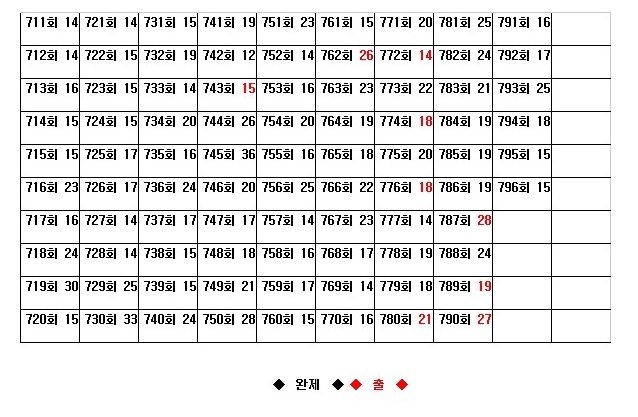 | 711회 14 | 721회 14 | 731회 15 | 741회 19 | 751회 23 | 761회 15 | 771회 20 | 781회 25 | 791회 16 | |
|---|---|---|---|---|---|---|---|---|---|
| 712회 14 | 722회 15 | 732회 19 | 742회 12 | 752회 14 | 762회 26 | 772회 14 | 782회 24 | 792회 17 | |
| 713회 16 | 723회 15 | 733회 14 | 743회 15 | 753회 16 | 763회 23 | 773회 22 | 783회 21 | 793회 25 | |
| 714회 15 | 724회 15 | 734회 20 | 744회 26 | 754회 20 | 764회 19 | 774회 18 | 784회 19 | 794회 18 | |
| 715회 15 | 725회 17 | 735회 16 | 745회 36 | 755회 16 | 765회 18 | 775회 20 | 785회 19 | 795회 15 | |
| 716회 23 | 726회 17 | 736회 24 | 746회 20 | 756회 25 | 766회 22 | 776회 18 | 786회 19 | 796회 15 | |
| 717회 16 | 727회 14 | 737회 17 | 747회 17 | 757회 14 | 767회 23 | 777회 14 | 787회 28 | | |
| 718회 24 | 728회 14 | 738회 15 | 748회 18 | 758회 16 | 768회 17 | 778회 19 | 788회 24 | | |
| 719회 30 | 729회 25 | 739회 15 | 749회 21 | 759회 17 | 769회 14 | 779회 18 | 789회 19 | | |
| 720회 15 | 730회 33 | 740회 24 | 750회 28 | 760회 15 | 770회 16 | 780회 21 | 790회 27 | | |

◆ 완제 ◆ ◆ 출 ◆